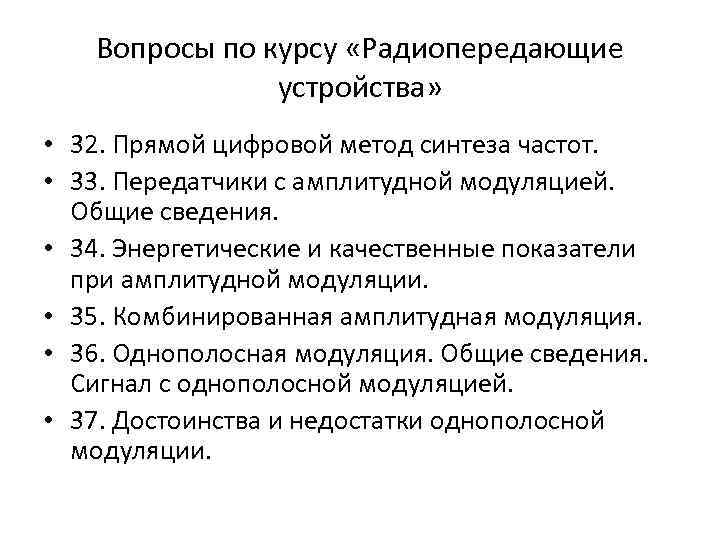 Вопросы по курсу «Радиопередающие устройства»

• 32. Прямой цифровой метод синтеза частот.
• 33. Передатчики с амплитудной модуляцией. Общие сведения.
• 34. Энергетические и качественные показатели при амплитудной модуляции.
• 35. Комбинированная амплитудная модуляция.
• 36. Однополосная модуляция. Общие сведения. Сигнал с однополосной модуляцией.
• 37. Достоинства и недостатки однополосной модуляции.